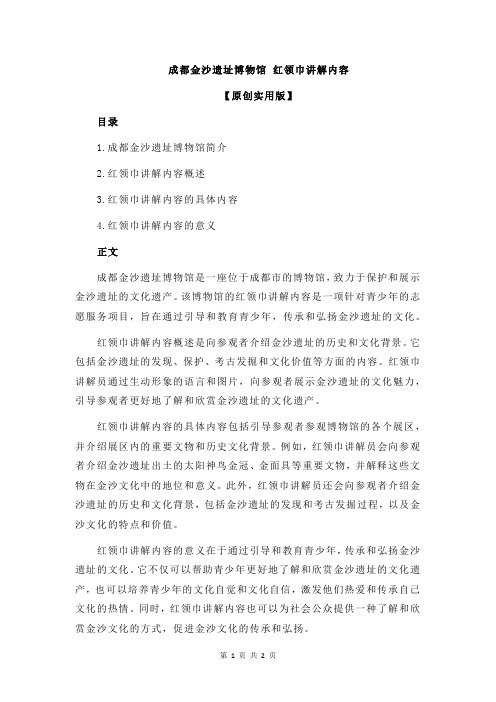 成都金沙遗址博物馆 红领巾讲解内容

【原创实用版】

目录

1.成都金沙遗址博物馆简介

2.红领巾讲解内容概述

3.红领巾讲解内容的具体内容

4.红领巾讲解内容的意义

正文

成都金沙遗址博物馆是一座位于成都市的博物馆，致力于保护和展示金沙遗址的文化遗产。该博物馆的红领巾讲解内容是一项针对青少年的志愿服务项目，旨在通过引导和教育青少年，传承和弘扬金沙遗址的文化。

红领巾讲解内容概述是向参观者介绍金沙遗址的历史和文化背景。它包括金沙遗址的发现、保护、考古发掘和文化价值等方面的内容。红领巾讲解员通过生动形象的语言和图片，向参观者展示金沙遗址的文化魅力，引导参观者更好地了解和欣赏金沙遗址的文化遗产。

红领巾讲解内容的具体内容包括引导参观者参观博物馆的各个展区，并介绍展区内的重要文物和历史文化背景。例如，红领巾讲解员会向参观者介绍金沙遗址出土的太阳神鸟金冠、金面具等重要文物，并解释这些文物在金沙文化中的地位和意义。此外，红领巾讲解员还会向参观者介绍金沙遗址的历史和文化背景，包括金沙遗址的发现和考古发掘过程，以及金沙文化的特点和价值。

红领巾讲解内容的意义在于通过引导和教育青少年，传承和弘扬金沙遗址的文化。它不仅可以帮助青少年更好地了解和欣赏金沙遗址的文化遗产，也可以培养青少年的文化自觉和文化自信，激发他们热爱和传承自己文化的热情。同时，红领巾讲解内容也可以为社会公众提供一种了解和欣赏金沙文化的方式，促进金沙文化的传承和弘扬。

第 1 页 共 2 页